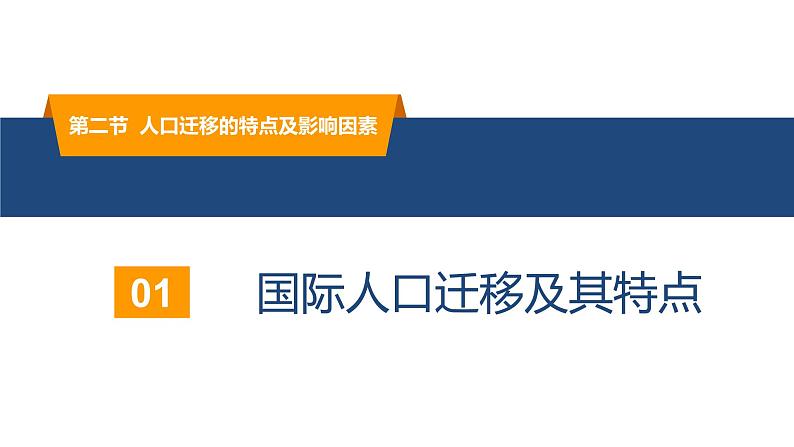 第二节 人口迁移的特点及影响因素

01

国际人口迁移及其特点